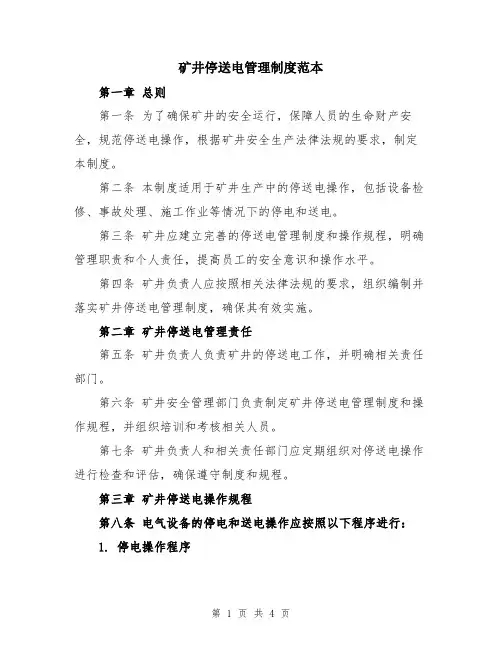 矿井停送电管理制度范本

第一章 总则

第一条 为了确保矿井的安全运行，保障人员的生命财产安全，规范停送电操作，根据矿井安全生产法律法规的要求，制定本制度。

第二条 本制度适用于矿井生产中的停送电操作，包括设备检修、事故处理、施工作业等情况下的停电和送电。

第三条 矿井应建立完善的停送电管理制度和操作规程，明确管理职责和个人责任，提高员工的安全意识和操作水平。

第四条 矿井负责人应按照相关法律法规的要求，组织编制并落实矿井停送电管理制度，确保其有效实施。

第二章 矿井停送电管理责任

第五条 矿井负责人负责矿井的停送电工作，并明确相关责任部门。

第六条 矿井安全管理部门负责制定矿井停送电管理制度和操作规程，并组织培训和考核相关人员。

第七条 矿井负责人和相关责任部门应定期组织对停送电操作进行检查和评估，确保遵守制度和规程。

第三章 矿井停送电操作规程

第八条 电气设备的停电和送电操作应按照以下程序进行：

1. 停电操作程序

第 1 页 共 4 页